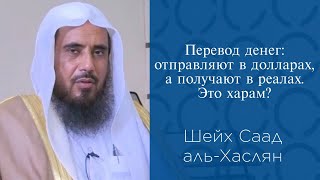 Перевод денег: отправляют в долларах, а получают в реалах. Это харам?

Шейх Саад аль-Хаслян